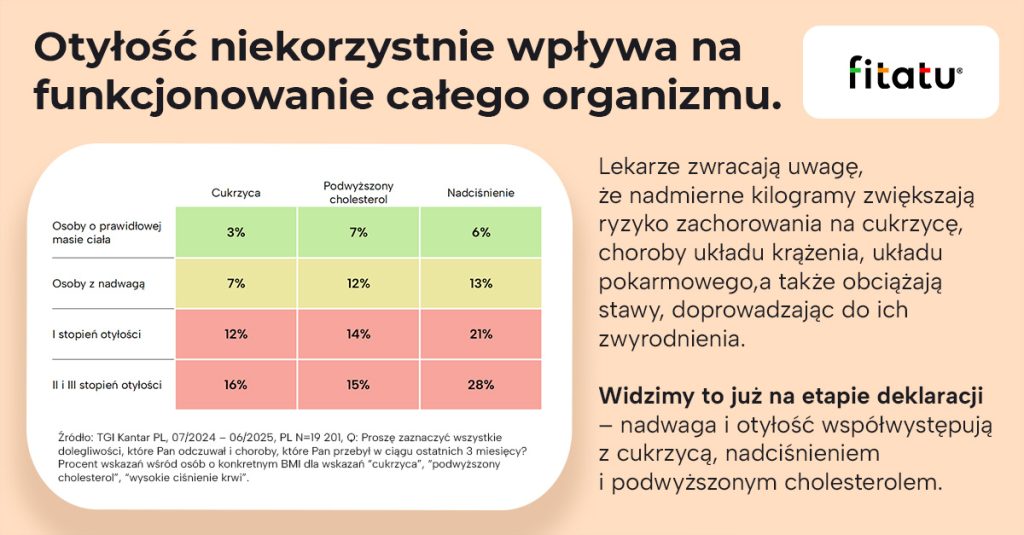 Otyłość niekorzystnie wpływa na funkcjonowanie całego organizmu.

fitatu®

| | Cukrzyca | Podwyższony cholesterol | Nadciśnienie |
|---|---|---|---|
| Osoby o prawidłowej masie ciała | 3% | 7% | 6% |
| Osoby z nadwagą | 7% | 12% | 13% |
| I stopień otyłości | 12% | 14% | 21% |
| II i III stopień otyłości | 16% | 15% | 28% |

Źródło: TGI Kantar PL, 07/2024 – 06/2025, PL N=19 201, Q: Proszę zaznaczyć wszystkie dolegliwości, które Pan odczuwał i choroby, które Pan przebył w ciągu ostatnich 3 miesięcy? Procent wskazań wśród osób o konkretnym BMI dla wskazań "cukrzyca", "podwyższony cholesterol", "wysokie ciśnienie krwi".

Lekarze zwracają uwagę, że nadmierne kilogramy zwiększają ryzyko zachorowania na cukrzycę, choroby układu krążenia, układu pokarmowego,a także obciążają stawy, doprowadzając do ich zwyrodnienia.

Widzimy to już na etapie deklaracji – nadwaga i otyłość współwystępują z cukrzycą, nadciśnieniem i podwyższonym cholesterolem.